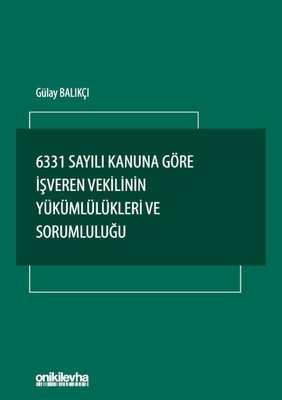 Gülay BALIKÇI

6331 SAYILI KANUNA GÖRE İŞVEREN VEKİLİNİN YÜKÜMLÜLÜKLERİ VE SORUMLULUĞU

onikilevha